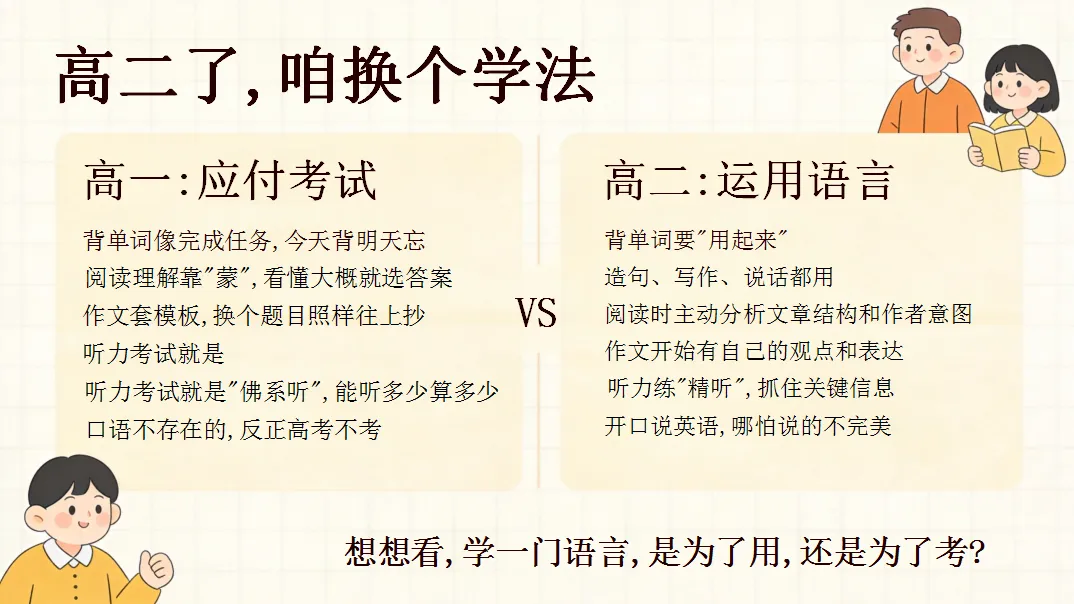 高二了,咱换个学法

高一:应付考试

背单词像完成任务,今天背明天忘
阅读理解靠“蒙”,看懂大概就选答案
作文套模板,换个题目照样往上抄
听力考试就是
听力考试就是“佛系听”,能听多少算多少
口语不存在的,反正高考不考

VS

高二:运用语言

背单词要“用起来”
造句、写作、说话都用
阅读时主动分析文章结构和作者意图
作文开始有自己的观点和表达
听力练“精听”,抓住关键信息
开口说英语,哪怕说的不完美

想想看,学一门语言,是为了用,还是为了考?